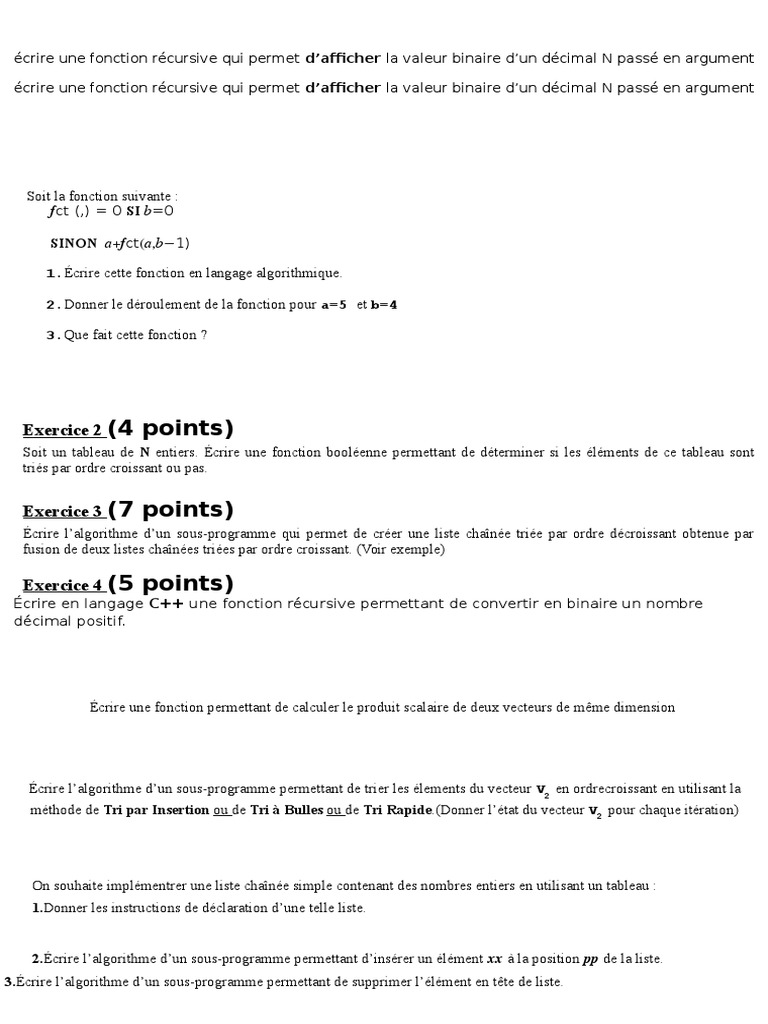 écrire une fonction récursive qui permet d'afficher la valeur binaire d'un décimal N passé en argument

écrire une fonction récursive qui permet d'afficher la valeur binaire d'un décimal N passé en argument

Soit la fonction suivante :
$fct(,) = 0$ SI $b=0$

SINON $a+fct(a,b-1)$

1. Écrire cette fonction en langage algorithmique.

2. Donner le déroulement de la fonction pour a=5 et b=4

3. Que fait cette fonction ?

Exercice 2 (4 points)

Soit un tableau de N entiers. Écrire une fonction booléenne permettant de déterminer si les éléments de ce tableau sont triés par ordre croissant ou pas.

Exercice 3 (7 points)

Écrire l'algorithme d'un sous-programme qui permet de créer une liste chaînée triée par ordre décroissant obtenue par fusion de deux listes chaînées triées par ordre croissant. (Voir exemple)

Exercice 4 (5 points)

Écrire en langage C++ une fonction récursive permettant de convertir en binaire un nombre décimal positif.

Écrire une fonction permettant de calculer le produit scalaire de deux vecteurs de même dimension

Écrire l'algorithme d'un sous-programme permettant de trier les élements du vecteur $V_2$ en ordrecroissant en utilisant la méthode de Tri par Insertion ou de Tri à Bulles ou de Tri Rapide.(Donner l'état du vecteur $V_2$ pour chaque itération)

On souhaite implémentrer une liste chaînée simple contenant des nombres entiers en utilisant un tableau :
1.Donner les instructions de déclaration d'une telle liste.

2.Écrire l'algorithme d'un sous-programme permettant d'insérer un élément xx à la position pp de la liste.
3.Écrire l'algorithme d'un sous-programme permettant de supprimer l'élément en tête de liste.